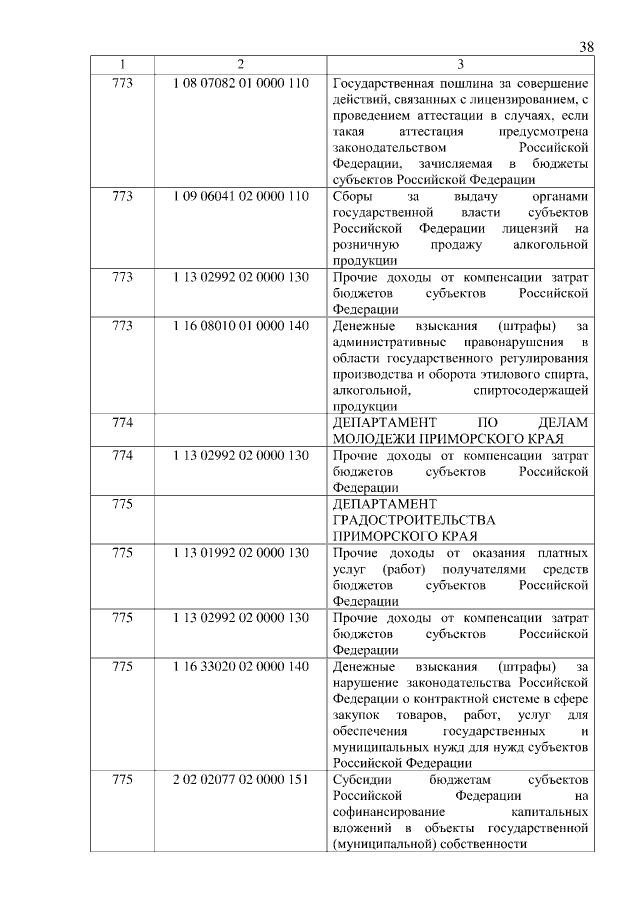 38

| 1 | 2 | 3 |
|---|---|---|
| 773 | 1 08 07082 01 0000 110 | Государственная пошлина за совершение действий, связанных с лицензированием, с проведением аттестации в случаях, если такая аттестация предусмотрена законодательством Российской Федерации, зачисляемая в бюджеты субъектов Российской Федерации |
| 773 | 1 09 06041 02 0000 110 | Сборы за выдачу органами государственной власти субъектов Российской Федерации лицензий на розничную продажу алкогольной продукции |
| 773 | 1 13 02992 02 0000 130 | Прочие доходы от компенсации затрат бюджетов субъектов Российской Федерации |
| 773 | 1 16 08010 01 0000 140 | Денежные взыскания (штрафы) за административные правонарушения в области государственного регулирования производства и оборота этилового спирта, алкогольной, спиртосодержащей продукции |
| 774 | | ДЕПАРТАМЕНТ ПО ДЕЛАМ МОЛОДЕЖИ ПРИМОРСКОГО КРАЯ |
| 774 | 1 13 02992 02 0000 130 | Прочие доходы от компенсации затрат бюджетов субъектов Российской Федерации |
| 775 | | ДЕПАРТАМЕНТ ГРАДОСТРОИТЕЛЬСТВА ПРИМОРСКОГО КРАЯ |
| 775 | 1 13 01992 02 0000 130 | Прочие доходы от оказания платных услуг (работ) получателями средств бюджетов субъектов Российской Федерации |
| 775 | 1 13 02992 02 0000 130 | Прочие доходы от компенсации затрат бюджетов субъектов Российской Федерации |
| 775 | 1 16 33020 02 0000 140 | Денежные взыскания (штрафы) за нарушение законодательства Российской Федерации о контрактной системе в сфере закупок товаров, работ, услуг для обеспечения государственных и муниципальных нужд для нужд субъектов Российской Федерации |
| 775 | 2 02 02077 02 0000 151 | Субсидии бюджетам субъектов Российской Федерации на софинансирование капитальных вложений в объекты государственной (муниципальной) собственности |